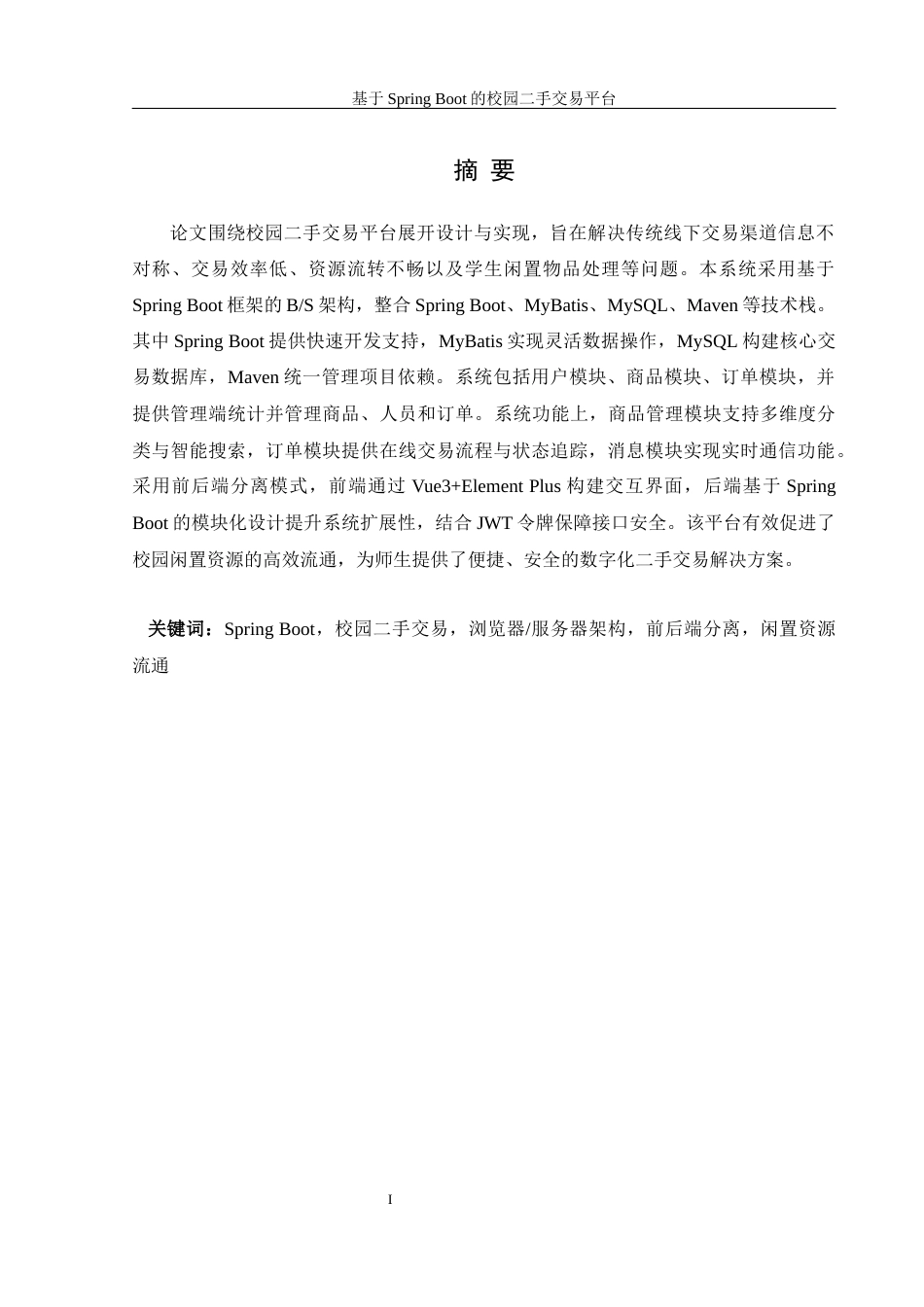 基于 Spring Boot 的校园二手交易平台

摘 要

论文围绕校园二手交易平台展开设计与实现，旨在解决传统线下交易渠道信息不对称、交易效率低、资源流转不畅以及学生闲置物品处理等问题。本系统采用基于 Spring Boot 框架的 B/S 架构，整合 Spring Boot、MyBatis、MySQL、Maven 等技术栈。其中 Spring Boot 提供快速开发支持，MyBatis 实现灵活数据操作，MySQL 构建核心交易数据库，Maven 统一管理项目依赖。系统包括用户模块、商品模块、订单模块，并提供管理端统计并管理商品、人员和订单。系统功能上，商品管理模块支持多维度分类与智能搜索，订单模块提供在线交易流程与状态追踪，消息模块实现实时通信功能。采用前后端分离模式，前端通过 Vue3+Element Plus 构建交互界面，后端基于 Spring Boot 的模块化设计提升系统扩展性，结合 JWT 令牌保障接口安全。该平台有效促进了校园闲置资源的高效流通，为师生提供了便捷、安全的数字化二手交易解决方案。

关键词：Spring Boot，校园二手交易，浏览器/服务器架构，前后端分离，闲置资源流通

I